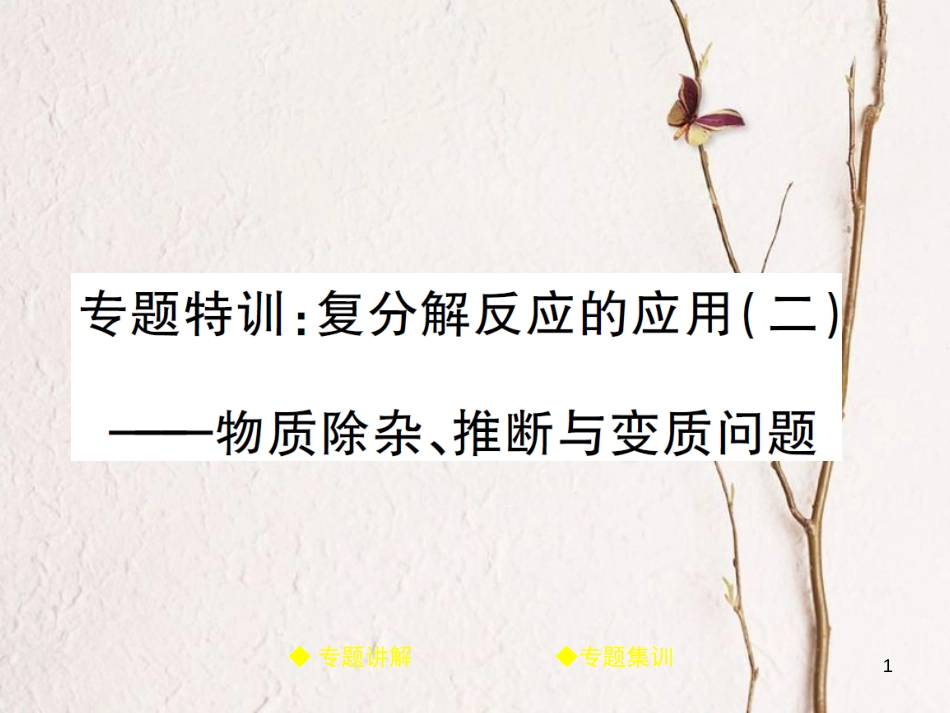 专题特训:复分解反应的应用(二)

——物质除杂、推断与变质问题

◆ 专题讲解

◆专题集训

1